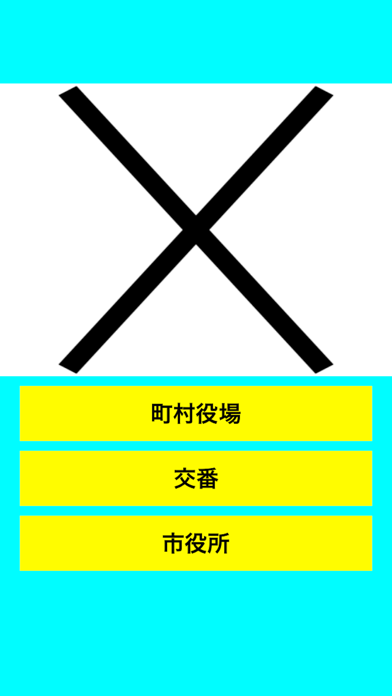 町村役場

交番

市役所